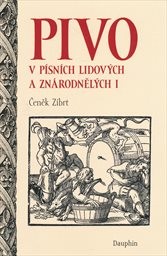 PIVO

V PÍSNÍCH LIDOVÝCH A ZNÁRODNĚLÝCH I

Čeněk Zíbrt

Dauphin